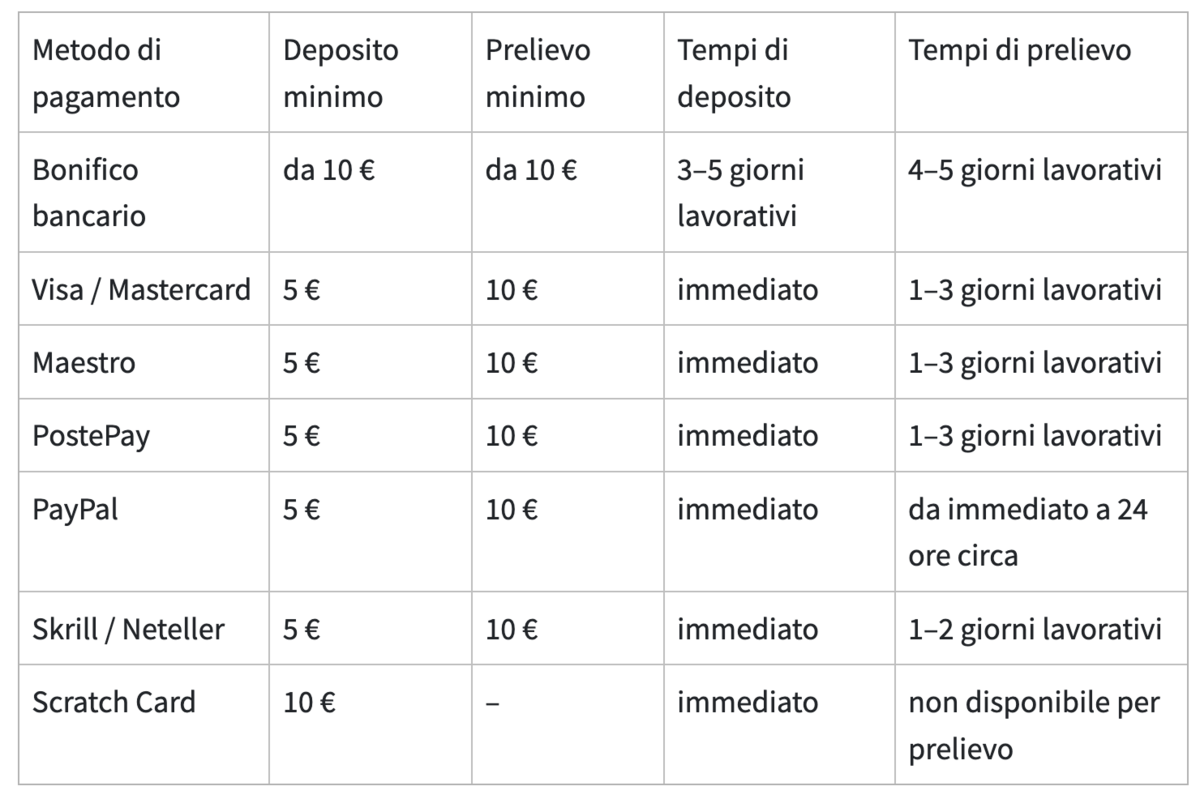 | Metodo di pagamento | Deposito minimo | Prelievo minimo | Tempi di deposito | Tempi di prelievo |
|---|---|---|---|---|
| Bonifico bancario | da 10 € | da 10 € | 3–5 giorni lavorativi | 4–5 giorni lavorativi |
| Visa / Mastercard | 5 € | 10 € | immediato | 1–3 giorni lavorativi |
| Maestro | 5 € | 10 € | immediato | 1–3 giorni lavorativi |
| PostePay | 5 € | 10 € | immediato | 1–3 giorni lavorativi |
| PayPal | 5 € | 10 € | immediato | da immediato a 24 ore circa |
| Skrill / Neteller | 5 € | 10 € | immediato | 1–2 giorni lavorativi |
| Scratch Card | 10 € | – | immediato | non disponibile per prelievo |